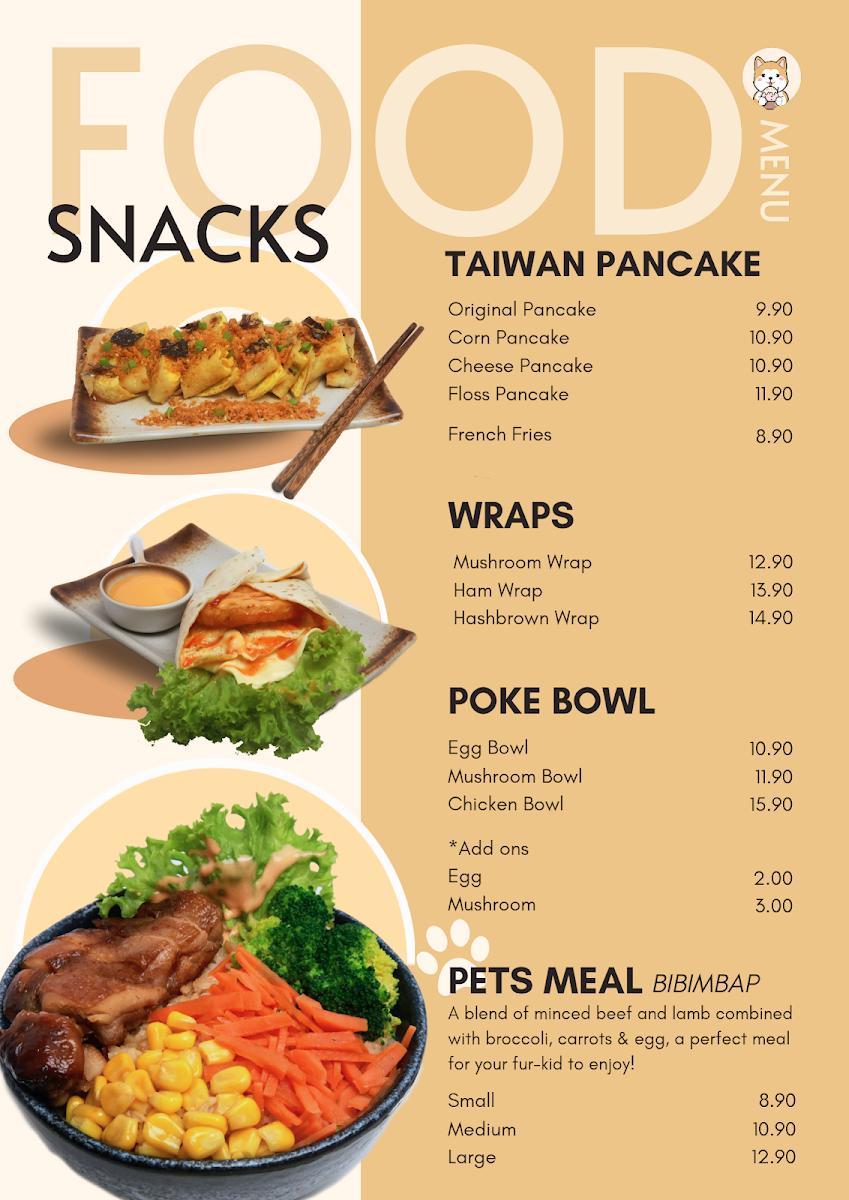 FOOD

MENU

SNACKS

TAIWAN PANCAKE

Original Pancake 9.90
Corn Pancake 10.90
Cheese Pancake 10.90
Floss Pancake 11.90

French Fries 8.90

WRAPS

Mushroom Wrap 12.90
Ham Wrap 13.90
Hashbrown Wrap 14.90

POKE BOWL

Egg Bowl 10.90
Mushroom Bowl 11.90
Chicken Bowl 15.90

*Add ons
Egg 2.00
Mushroom 3.00

PETS MEAL BIBIMBAP

A blend of minced beef and lamb combined with broccoli, carrots & egg, a perfect meal for your fur-kid to enjoy!

Small 8.90
Medium 10.90
Large 12.90